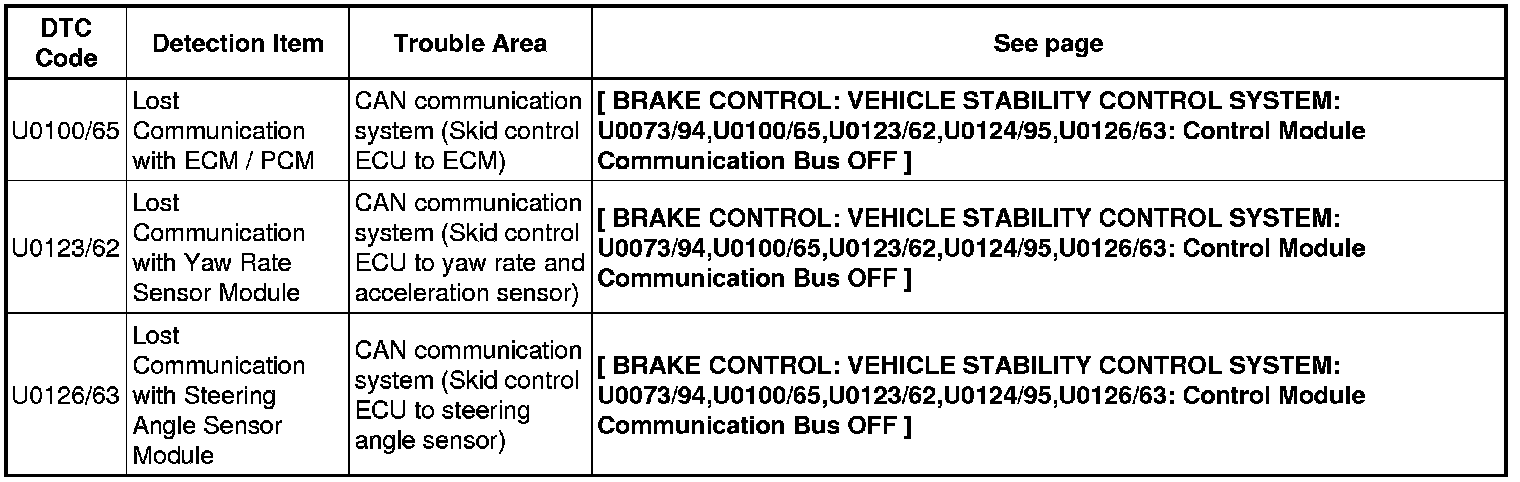 | DTC Code | Detection Item | Trouble Area | See page |
|---|---|---|---|
| U0100/65 | Lost Communication with ECM / PCM | CAN communication system (Skid control ECU to ECM) | [ BRAKE CONTROL: VEHICLE STABILITY CONTROL SYSTEM: U0073/94,U0100/65,U0123/62,U0124/95,U0126/63: Control Module Communication Bus OFF ] |
| U0123/62 | Lost Communication with Yaw Rate Sensor Module | CAN communication system (Skid control ECU to yaw rate and acceleration sensor) | [ BRAKE CONTROL: VEHICLE STABILITY CONTROL SYSTEM: U0073/94,U0100/65,U0123/62,U0124/95,U0126/63: Control Module Communication Bus OFF ] |
| U0126/63 | Lost Communication with Steering Angle Sensor Module | CAN communication system (Skid control ECU to steering angle sensor) | [ BRAKE CONTROL: VEHICLE STABILITY CONTROL SYSTEM: U0073/94,U0100/65,U0123/62,U0124/95,U0126/63: Control Module Communication Bus OFF ] |